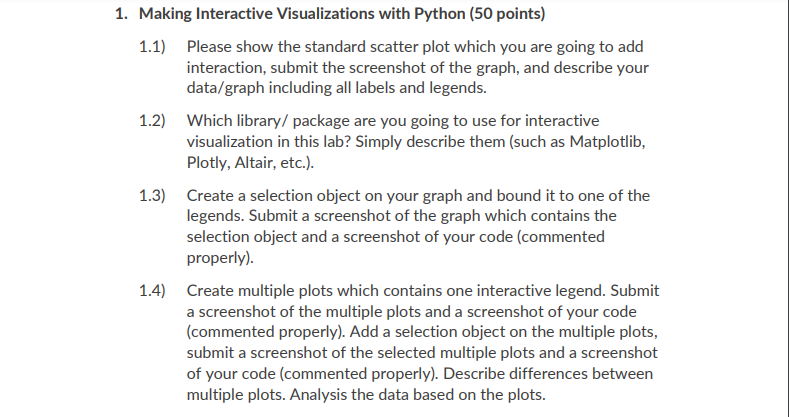 1. Making Interactive Visualizations with Python (50 points)

1.1) Please show the standard scatter plot which you are going to add interaction, submit the screenshot of the graph, and describe your data/graph including all labels and legends.

1.2) Which library/ package are you going to use for interactive visualization in this lab? Simply describe them (such as Matplotlib, Plotly, Altair, etc.).

1.3) Create a selection object on your graph and bound it to one of the legends. Submit a screenshot of the graph which contains the selection object and a screenshot of your code (commented properly).

1.4) Create multiple plots which contains one interactive legend. Submit a screenshot of the multiple plots and a screenshot of your code (commented properly). Add a selection object on the multiple plots, submit a screenshot of the selected multiple plots and a screenshot of your code (commented properly). Describe differences between multiple plots. Analysis the data based on the plots.